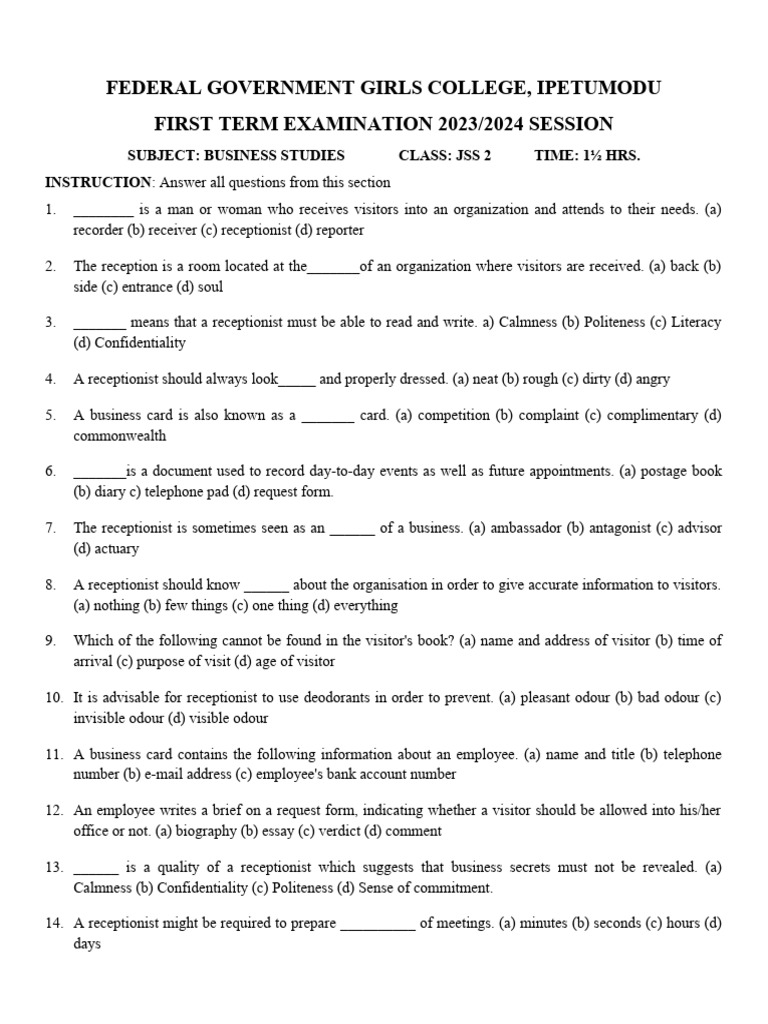 FEDERAL GOVERNMENT GIRLS COLLEGE, IPETUMODU

FIRST TERM EXAMINATION 2023/2024 SESSION

SUBJECT: BUSINESS STUDIES CLASS: JSS 2 TIME: 1½ HRS.

INSTRUCTION: Answer all questions from this section

1. ________ is a man or woman who receives visitors into an organization and attends to their needs. (a) recorder (b) receiver (c) receptionist (d) reporter

2. The reception is a room located at the_______of an organization where visitors are received. (a) back (b) side (c) entrance (d) soul

3. _______ means that a receptionist must be able to read and write. a) Calmness (b) Politeness (c) Literacy (d) Confidentiality

4. A receptionist should always look_____ and properly dressed. (a) neat (b) rough (c) dirty (d) angry

5. A business card is also known as a _______ card. (a) competition (b) complaint (c) complimentary (d) commonwealth

6. _______is a document used to record day-to-day events as well as future appointments. (a) postage book (b) diary c) telephone pad (d) request form.

7. The receptionist is sometimes seen as an ______ of a business. (a) ambassador (b) antagonist (c) advisor (d) actuary

8. A receptionist should know ______ about the organisation in order to give accurate information to visitors. (a) nothing (b) few things (c) one thing (d) everything

9. Which of the following cannot be found in the visitor's book? (a) name and address of visitor (b) time of arrival (c) purpose of visit (d) age of visitor

10. It is advisable for receptionist to use deodorants in order to prevent. (a) pleasant odour (b) bad odour (c) invisible odour (d) visible odour

11. A business card contains the following information about an employee. (a) name and title (b) telephone number (b) e-mail address (c) employee's bank account number

12. An employee writes a brief on a request form, indicating whether a visitor should be allowed into his/her office or not. (a) biography (b) essay (c) verdict (d) comment

13. ______ is a quality of a receptionist which suggests that business secrets must not be revealed. (a) Calmness (b) Confidentiality (c) Politeness (d) Sense of commitment.

14. A receptionist might be required to prepare __________ of meetings. (a) minutes (b) seconds (c) hours (d) days